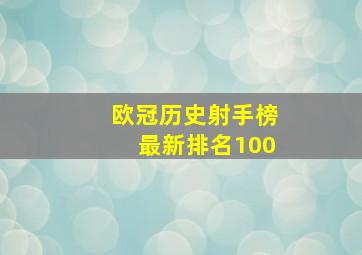 欧冠历史射手榜
最新排名100